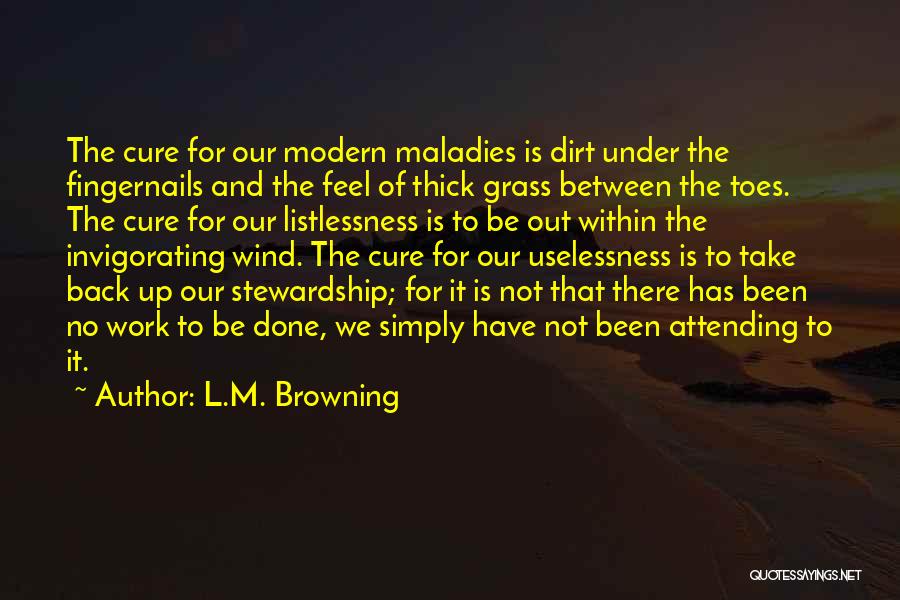 The cure for our modern maladies is dirt under the fingernails and the feel of thick grass between the toes. The cure for our listlessness is to be out within the invigorating wind. The cure for our uselessness is to take back up our stewardship; for it is not that there has been no work to be done, we simply have not been attending to it.

~ Author: L.M. Browning

QUOTESSAYINGS.NET